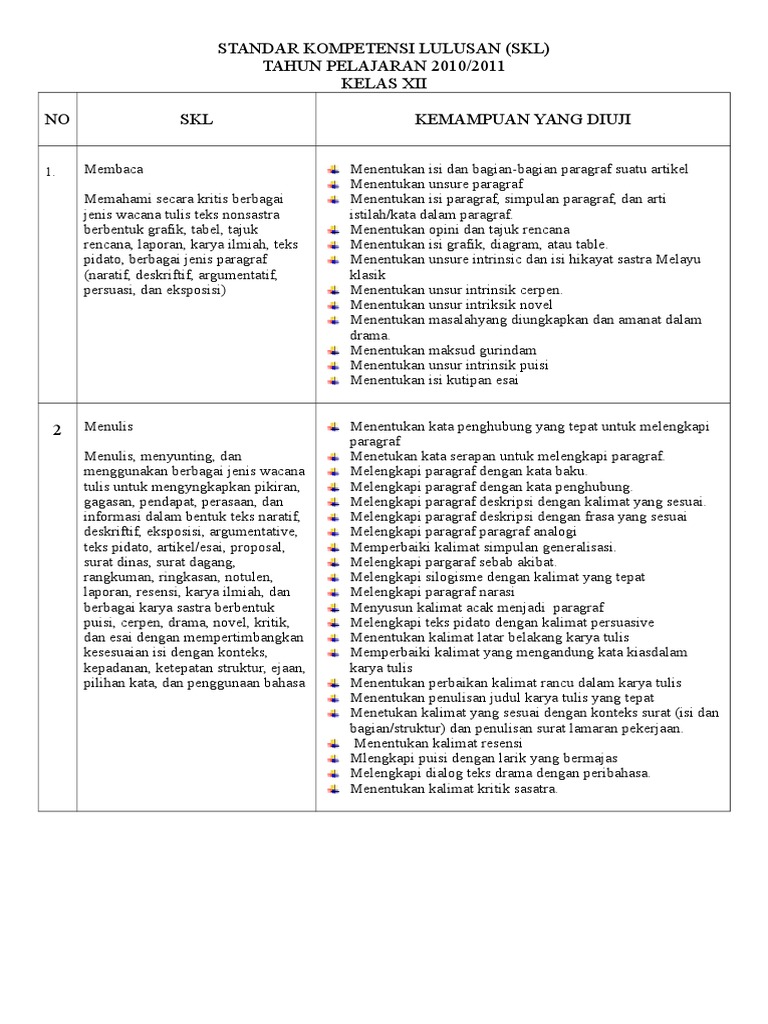 STANDAR KOMPETENSI LULUSAN (SKL)
TAHUN PELAJARAN 2010/2011
KELAS XII

| NO | SKL | KEMAMPUAN YANG DIUJI |
|---|---|---|
| 1. | Membaca<br><br>Memahami secara kritis berbagai jenis wacana tulis teks nonsastra berbentuk grafik, tabel, tajuk rencana, laporan, karya ilmiah, teks pidato, berbagai jenis paragraf (naratif, deskriftif, argumentatif, persuasi, dan eksposisi) | Menentukan isi dan bagian-bagian paragraf suatu artikel<br>Menentukan unsure paragraf<br>Menentukan isi paragraf, simpulan paragraf, dan arti istilah/kata dalam paragraf.<br>Menentukan opini dan tajuk rencana<br>Menentukan isi grafik, diagram, atau table.<br>Menentukan unsure intrinsic dan isi hikayat sastra Melayu klasik<br>Menentukan unsur intrinsik cerpen.<br>Menentukan unsur intriksik novel<br>Menentukan masalahyang diungkapkan dan amanat dalam drama.<br>Menentukan maksud gurindam<br>Menentukan unsur intrinsik puisi<br>Menentukan isi kutipan esai |
| 2 | Menulis<br><br>Menulis, menyunting, dan menggunakan berbagai jenis wacana tulis untuk mengyngkapkan pikiran, gagasan, pendapat, perasaan, dan informasi dalam bentuk teks naratif, deskriftif, eksposisi, argumentative, teks pidato, artikel/esai, proposal, surat dinas, surat dagang, rangkuman, ringkasan, notulen, laporan, resensi, karya ilmiah, dan berbagai karya sastra berbentuk puisi, cerpen, drama, novel, kritik, dan esai dengan mempertimbangkan kesesuaian isi dengan konteks, kepadanan, ketepatan struktur, ejaan, pilihan kata, dan penggunaan bahasa | Menentukan kata penghubung yang tepat untuk melengkapi paragraf<br>Menetukan kata serapan untuk melengkapi paragraf.<br>Melengkapi paragraf dengan kata baku.<br>Melengkapi paragraf dengan kata penghubung.<br>Melengkapi paragraf deskripsi dengan kalimat yang sesuai.<br>Melengkapi paragraf deskripsi dengan frasa yang sesuai<br>Melengkapi paragraf paragraf analogi<br>Memperbaiki kalimat simpulan generalisasi.<br>Melengkapi pargaraf sebab akibat.<br>Melengkapi silogisme dengan kalimat yang tepat<br>Melengkapi paragraf narasi<br>Menyusun kalimat acak menjadi paragraf<br>Melengkapi teks pidato dengan kalimat persuasive<br>Menentukan kalimat latar belakang karya tulis<br>Memperbaiki kalimat yang mengandung kata kiasdalam karya tulis<br>Menentukan perbaikan kalimat rancu dalam karya tulis<br>Menentukan penulisan judul karya tulis yang tepat<br>Menetukan kalimat yang sesuai dengan konteks surat (isi dan bagian/struktur) dan penulisan surat lamaran pekerjaan.<br>Menentukan kalimat resensi<br>Mlengkapi puisi dengan larik yang bermajas<br>Melengkapi dialog teks drama dengan peribahasa.<br>Menentukan kalimat kritik sasatra. |